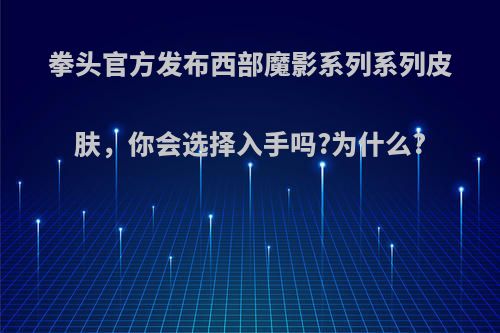 拳头官方发布西部魔影系列系列皮肤，你会选择入手吗?为什么?